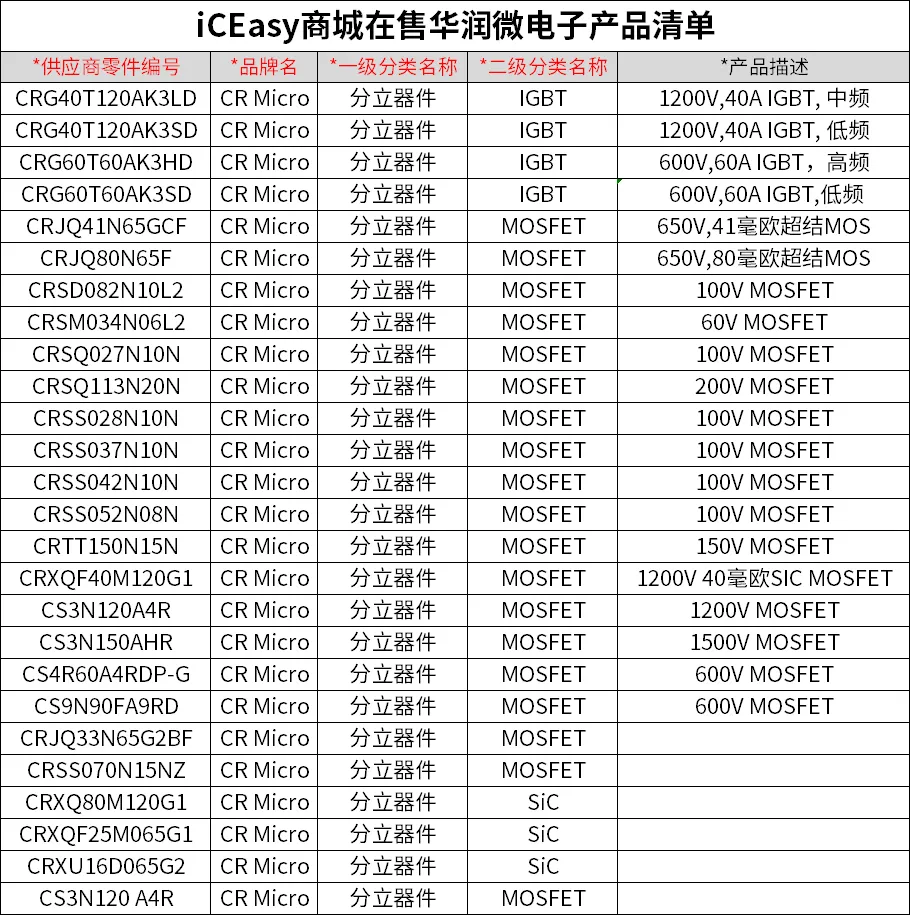 iCEasy商城在售华润微电子产品清单

| *供应商零件编号 | *品牌名 | *一级分类名称 | *二级分类名称 | *产品描述 |
|---|---|---|---|---|
| CRG40T120AK3LD | CR Micro | 分立器件 | IGBT | 1200V,40A IGBT, 中频 |
| CRG40T120AK3SD | CR Micro | 分立器件 | IGBT | 1200V,40A IGBT, 低频 |
| CRG60T60AK3HD | CR Micro | 分立器件 | IGBT | 600V,60A IGBT，高频 |
| CRG60T60AK3SD | CR Micro | 分立器件 | IGBT | 600V,60A IGBT,低频 |
| CRJQ41N65GCF | CR Micro | 分立器件 | MOSFET | 650V,41毫欧超结MOS |
| CRJQ80N65F | CR Micro | 分立器件 | MOSFET | 650V,80毫欧超结MOS |
| CRSD082N10L2 | CR Micro | 分立器件 | MOSFET | 100V MOSFET |
| CRSM034N06L2 | CR Micro | 分立器件 | MOSFET | 60V MOSFET |
| CRSQ027N10N | CR Micro | 分立器件 | MOSFET | 100V MOSFET |
| CRSQ113N20N | CR Micro | 分立器件 | MOSFET | 200V MOSFET |
| CRSS028N10N | CR Micro | 分立器件 | MOSFET | 100V MOSFET |
| CRSS037N10N | CR Micro | 分立器件 | MOSFET | 100V MOSFET |
| CRSS042N10N | CR Micro | 分立器件 | MOSFET | 100V MOSFET |
| CRSS052N08N | CR Micro | 分立器件 | MOSFET | 100V MOSFET |
| CRTT150N15N | CR Micro | 分立器件 | MOSFET | 150V MOSFET |
| CRXQF40M120G1 | CR Micro | 分立器件 | MOSFET | 1200V 40毫欧SIC MOSFET |
| CS3N120A4R | CR Micro | 分立器件 | MOSFET | 1200V MOSFET |
| CS3N150AHR | CR Micro | 分立器件 | MOSFET | 1500V MOSFET |
| CS4R60A4RDP-G | CR Micro | 分立器件 | MOSFET | 600V MOSFET |
| CS9N90FA9RD | CR Micro | 分立器件 | MOSFET | 600V MOSFET |
| CRJQ33N65G2BF | CR Micro | 分立器件 | MOSFET | |
| CRSS070N15NZ | CR Micro | 分立器件 | MOSFET | |
| CRXQ80M120G1 | CR Micro | 分立器件 | SiC | |
| CRXQF25M065G1 | CR Micro | 分立器件 | SiC | |
| CRXU16D065G2 | CR Micro | 分立器件 | SiC | |
| CS3N120 A4R | CR Micro | 分立器件 | MOSFET | |